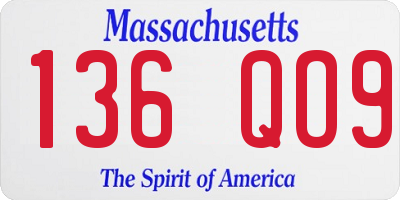 Massachusetts

136 Q09

The Spirit of America